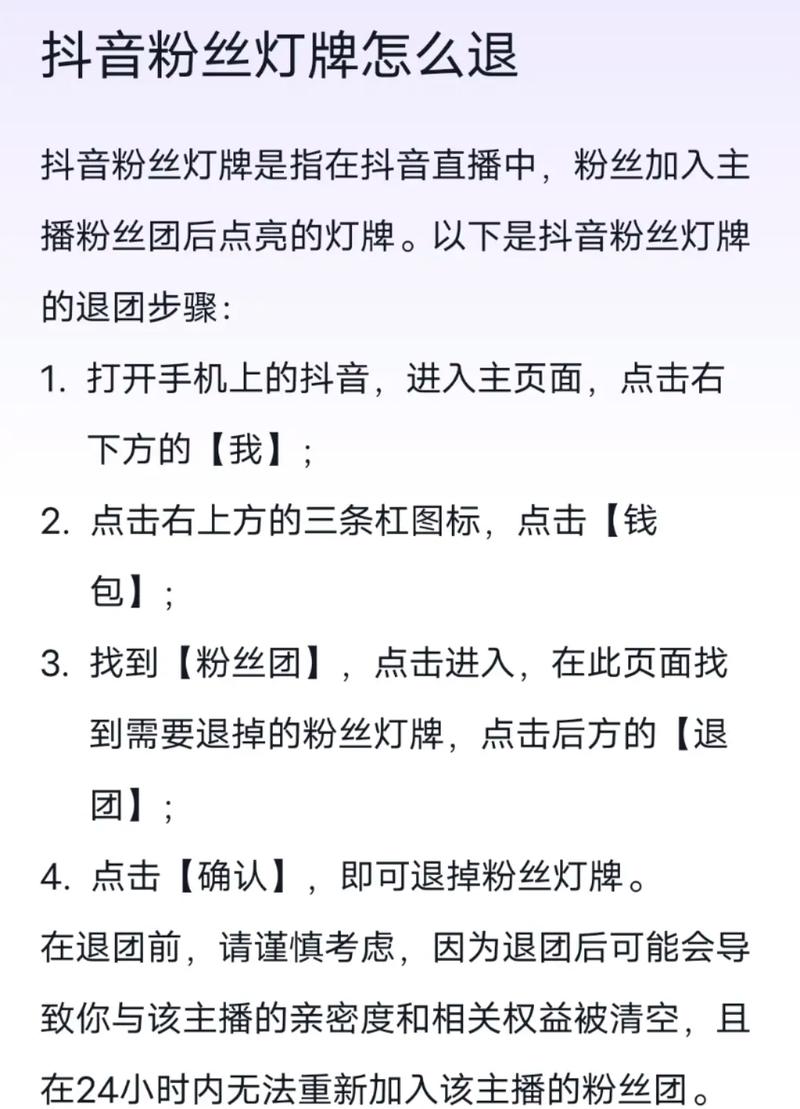 抖音粉丝灯牌怎么退

抖音粉丝灯牌是指在抖音直播中，粉丝加入主播粉丝团后点亮的灯牌。以下是抖音粉丝灯牌的退团步骤：

1. 打开手机上的抖音，进入主页面，点击右下方的【我】；

2. 点击右上方的三条杠图标，点击【钱包】；

3. 找到【粉丝团】，点击进入，在此页面找到需要退掉的粉丝灯牌，点击后方的【退团】；

4. 点击【确认】，即可退掉粉丝灯牌。

在退团前，请谨慎考虑，因为退团后可能会导致你与该主播的亲密度和相关权益被清空，且在24小时内无法重新加入该主播的粉丝团。